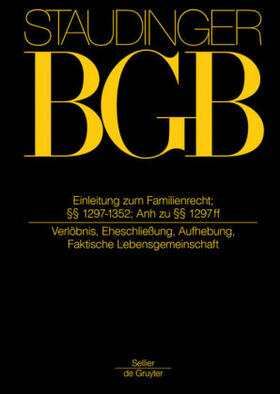 STAUDINGER

BGB

Einleitung zum Familienrecht; §§ 1297-1352; Anh zu §§ 1297 ff

Verlöbnis, Eheschließung, Aufhebung, Faktische Lebensgemeinschaft

Sellier
de Gruyter